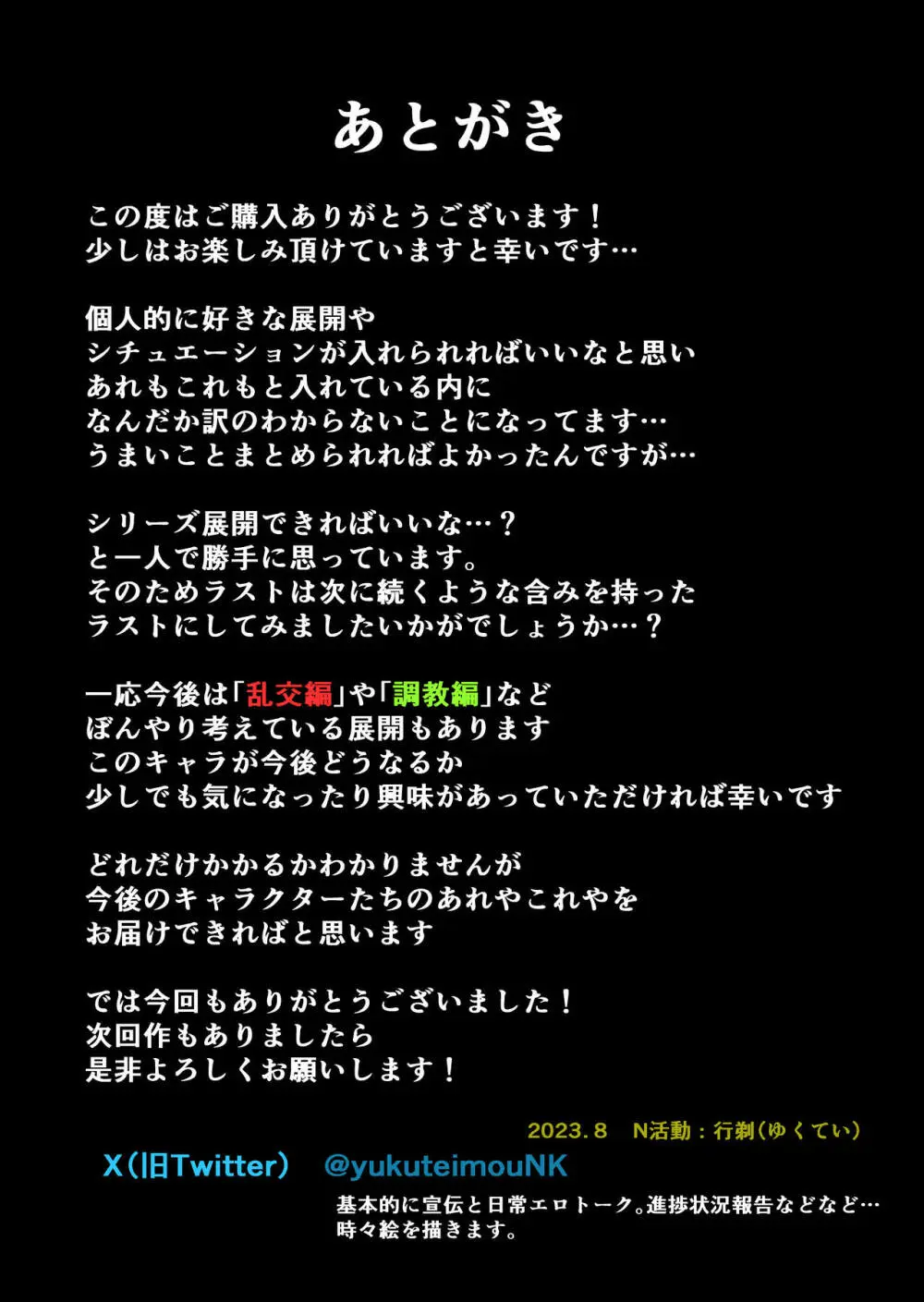 あとがき

この度はご購入ありがとうございます！
少しはお楽しみ頂けていますと幸いです…

個人的に好きな展開や
シチュエーションが入れられればいいなと思い
あれもこれもと入れている内に
なんだか訳のわからないことになってます…
うまいことまとめられればよかったんですが…

シリーズ展開できればいいな…？
と一人で勝手に思っています。
そのためラストは次に続くような含みを持った
ラストにしてみましたいかがでしょうか…？

一応今後は「乱交編」や「調教編」など
ぼんやり考えている展開もあります
このキャラが今後どうなるか
少しでも気になったり興味があっていただければ幸いです

どれだけかかるかわかりませんが
今後のキャラクターたちのあれやこれやを
お届けできればと思います

では今回もありがとうございました！
次回作もありましたら
是非よろしくお願いします！

2023.8　N活動：行剃（ゆくてい）

X（旧Twitter）　@yukuteimouNK
基本的に宣伝と日常エロトーク。進捗状況報告などなど…
時々絵を描きます。